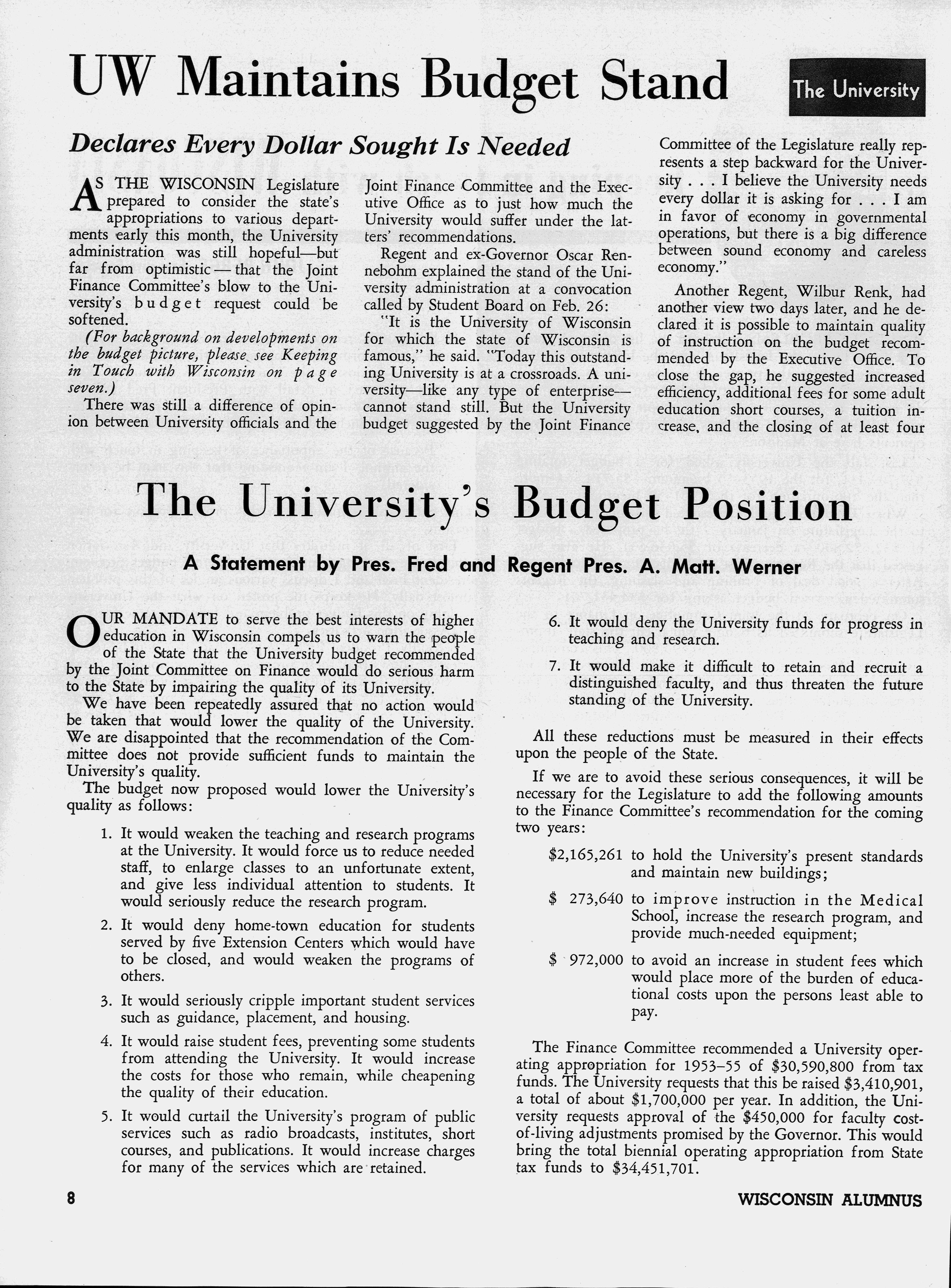 UW Maintains Budget Stand

The University

Declares Every Dollar Sought Is Needed

AS THE WISCONSIN Legislature prepared to consider the state's appropriations to various departments early this month, the University administration was still hopeful—but far from optimistic—that the Joint Finance Committee's blow to the University's budget request could be softened.

(For background on developments on the budget picture, please see Keeping in Touch with Wisconsin on page seven.)

There was still a difference of opinion between University officials and the Joint Finance Committee and the Executive Office as to just how much the University would suffer under the latters' recommendations.

Regent and ex-Governor Oscar Rennebohm explained the stand of the University administration at a convocation called by Student Board on Feb. 26:

"It is the University of Wisconsin for which the state of Wisconsin is famous," he said. "Today this outstanding University is at a crossroads. A university—like any type of enterprise—cannot stand still. But the University budget suggested by the Joint Finance Committee of the Legislature really represents a step backward for the University . . . I believe the University needs every dollar it is asking for . . . I am in favor of economy in governmental operations, but there is a big difference between sound economy and careless economy."

Another Regent, Wilbur Renk, had another view two days later, and he declared it is possible to maintain quality of instruction on the budget recommended by the Executive Office. To close the gap, he suggested increased efficiency, additional fees for some adult education short courses, a tuition increase, and the closing of at least four

The University's Budget Position

A Statement by Pres. Fred and Regent Pres. A. Matt. Werner

OUR MANDATE to serve the best interests of higher education in Wisconsin compels us to warn the people of the State that the University budget recommended by the Joint Committee on Finance would do serious harm to the State by impairing the quality of its University.

We have been repeatedly assured that no action would be taken that would lower the quality of the University. We are disappointed that the recommendation of the Committee does not provide sufficient funds to maintain the University's quality.

The budget now proposed would lower the University's quality as follows:

1. It would weaken the teaching and research programs at the University. It would force us to reduce needed staff, to enlarge classes to an unfortunate extent, and give less individual attention to students. It would seriously reduce the research program.

2. It would deny home-town education for students served by five Extension Centers which would have to be closed, and would weaken the programs of others.

3. It would seriously cripple important student services such as guidance, placement, and housing.

4. It would raise student fees, preventing some students from attending the University. It would increase the costs for those who remain, while cheapening the quality of their education.

5. It would curtail the University's program of public services such as radio broadcasts, institutes, short courses, and publications. It would increase charges for many of the services which are retained.

6. It would deny the University funds for progress in teaching and research.

7. It would make it difficult to retain and recruit a distinguished faculty, and thus threaten the future standing of the University.

All these reductions must be measured in their effects upon the people of the State.

If we are to avoid these serious consequences, it will be necessary for the Legislature to add the following amounts to the Finance Committee's recommendation for the coming two years:

$2,165,261 to hold the University's present standards and maintain new buildings;

$ 273,640 to improve instruction in the Medical School, increase the research program, and provide much-needed equipment;

$ 972,000 to avoid an increase in student fees which would place more of the burden of educational costs upon the persons least able to pay.

The Finance Committee recommended a University operating appropriation for 1953–55 of $30,590,800 from tax funds. The University requests that this be raised $3,410,901, a total of about $1,700,000 per year. In addition, the University requests approval of the $450,000 for faculty cost-of-living adjustments promised by the Governor. This would bring the total biennial operating appropriation from State tax funds to $34,451,701.

8

WISCONSIN ALUMNUS